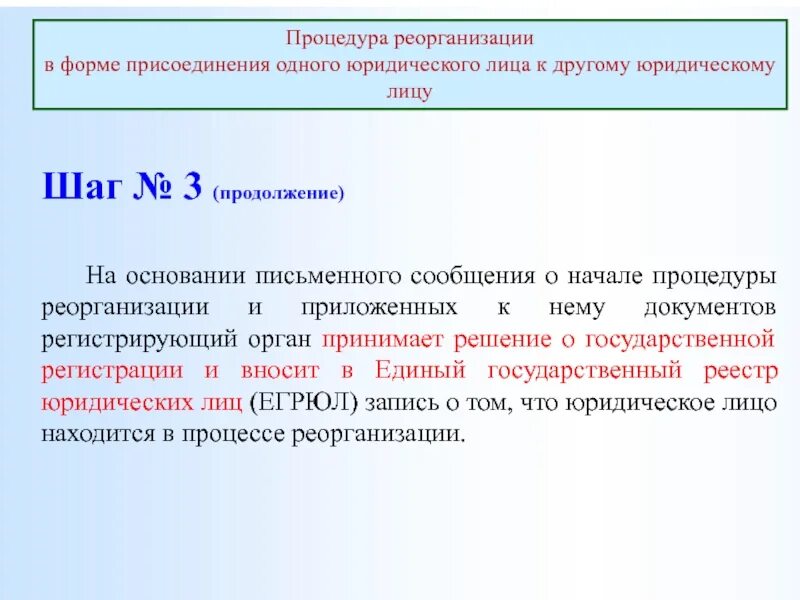 Процедура реорганизации
в форме присоединения одного юридического лица к другому юридическому лицу

Шаг № 3 (продолжение)

На основании письменного сообщения о начале процедуры реорганизации и приложенных к нему документов регистрирующий орган принимает решение о государственной регистрации и вносит в Единый государственный реестр юридических лиц (ЕГРЮЛ) запись о том, что юридическое лицо находится в процессе реорганизации.